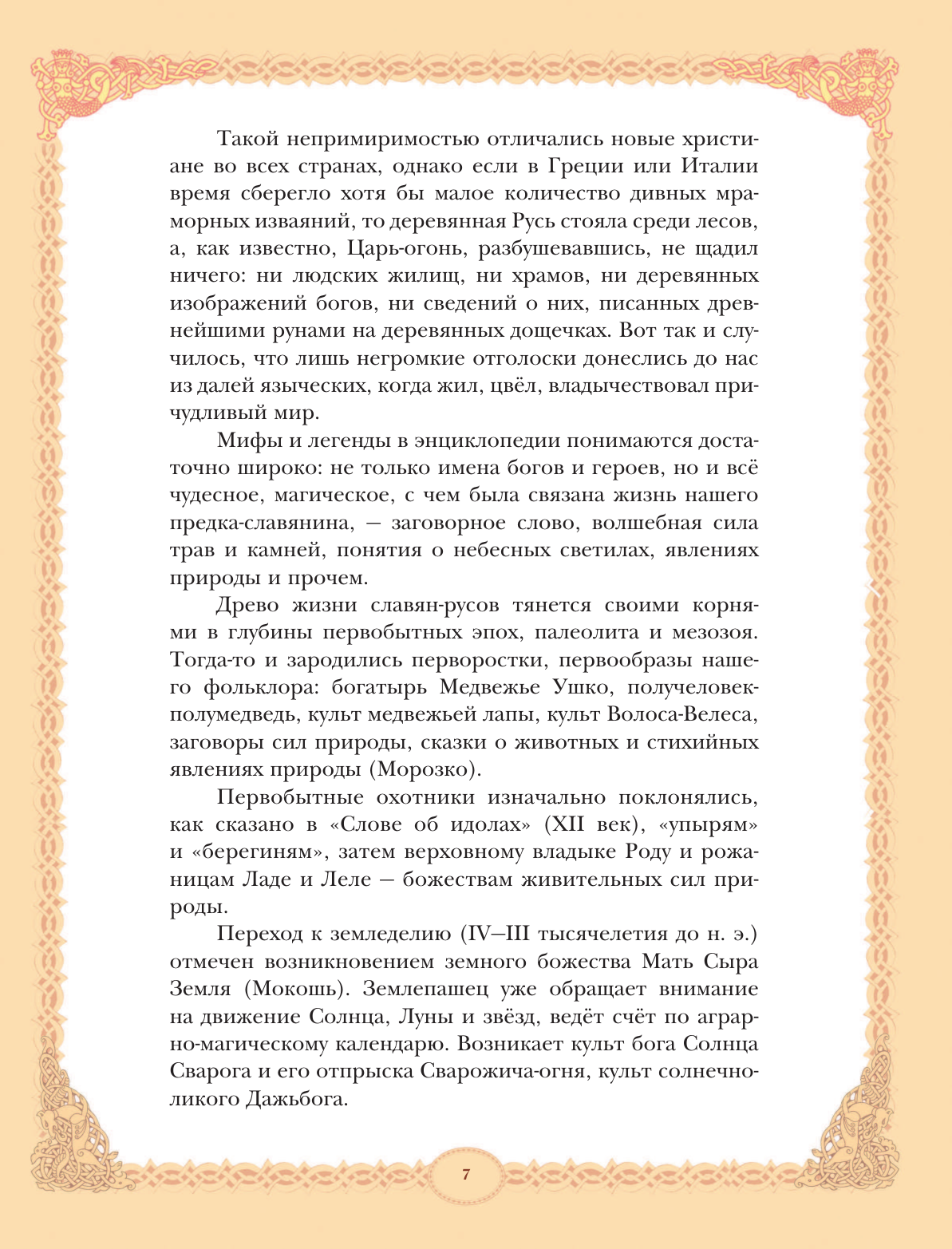 Такой непримиримостью отличались новые христиане во всех странах, однако если в Греции или Италии время сберегло хотя бы малое количество дивных мраморных изваяний, то деревянная Русь стояла среди лесов, а, как известно, Царь-огонь, разбушевавшись, не щадил ничего: ни людских жилищ, ни храмов, ни деревянных изображений богов, ни сведений о них, писанных древнейшими рунами на деревянных дощечках. Вот так и случилось, что лишь негромкие отголоски донеслись до нас из далей языческих, когда жил, цвёл, владычествовал причудливый мир.

Мифы и легенды в энциклопедии понимаются достаточно широко: не только имена богов и героев, но и всё чудесное, магическое, с чем была связана жизнь нашего предка-славянина, — заговорное слово, волшебная сила трав и камней, понятия о небесных светилах, явлениях природы и прочем.

Древо жизни славян-русов тянется своими корнями в глубины первобытных эпох, палеолита и мезозоя. Тогда-то и зародились перворостки, первообразы нашего фольклора: богатырь Медвежье Ушко, получеловек-полумедведь, культ медвежьей лапы, культ Волоса-Велеса, заговоры сил природы, сказки о животных и стихийных явлениях природы (Морозко).

Первобытные охотники изначально поклонялись, как сказано в «Слове об идолах» (XII век), «упырям» и «берегиням», затем верховному владыке Роду и рожаницам Ладе и Леле — божествам живительных сил природы.

Переход к земледелию (IV—III тысячелетия до н. э.) отмечен возникновением земного божества Мать Сыра Земля (Мокошь). Землепашец уже обращает внимание на движение Солнца, Луны и звёзд, ведёт счёт по аграрно-магическому календарю. Возникает культ бога Солнца Сварога и его отпрыска Сварожича-огня, культ солнечноликого Дажьбога.

7